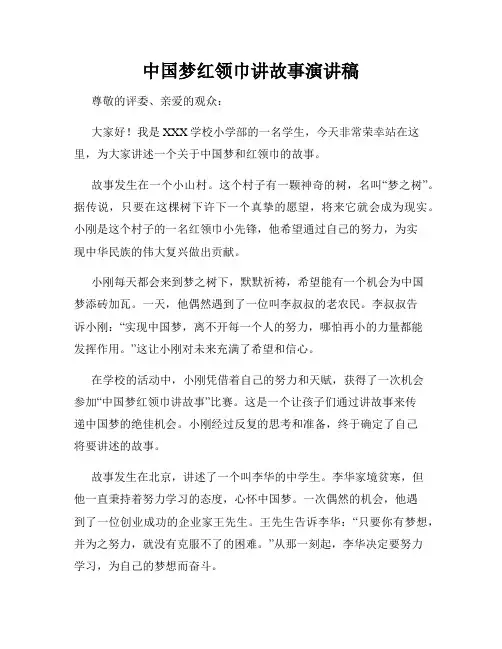 中国梦红领巾讲故事演讲稿

尊敬的评委、亲爱的观众：

大家好！我是XXX学校小学部的一名学生，今天非常荣幸站在这里，为大家讲述一个关于中国梦和红领巾的故事。

故事发生在一个小山村。这个村子有一颗神奇的树，名叫“梦之树”。据传说，只要在这棵树下许下一个真挚的愿望，将来它就会成为现实。小刚是这个村子的一名红领巾小先锋，他希望通过自己的努力，为实现中华民族的伟大复兴做出贡献。

小刚每天都会来到梦之树下，默默祈祷，希望能有一个机会为中国梦添砖加瓦。一天，他偶然遇到了一位叫李叔叔的老农民。李叔叔告诉小刚：“实现中国梦，离不开每一个人的努力，哪怕再小的力量都能发挥作用。”这让小刚对未来充满了希望和信心。

在学校的活动中，小刚凭借着自己的努力和天赋，获得了一次机会参加“中国梦红领巾讲故事”比赛。这是一个让孩子们通过讲故事来传递中国梦的绝佳机会。小刚经过反复的思考和准备，终于确定了自己将要讲述的故事。

故事发生在北京，讲述了一个叫李华的中学生。李华家境贫寒，但他一直秉持着努力学习的态度，心怀中国梦。一次偶然的机会，他遇到了一位创业成功的企业家王先生。王先生告诉李华：“只要你有梦想，并为之努力，就没有克服不了的困难。”从那一刻起，李华决定要努力学习，为自己的梦想而奋斗。